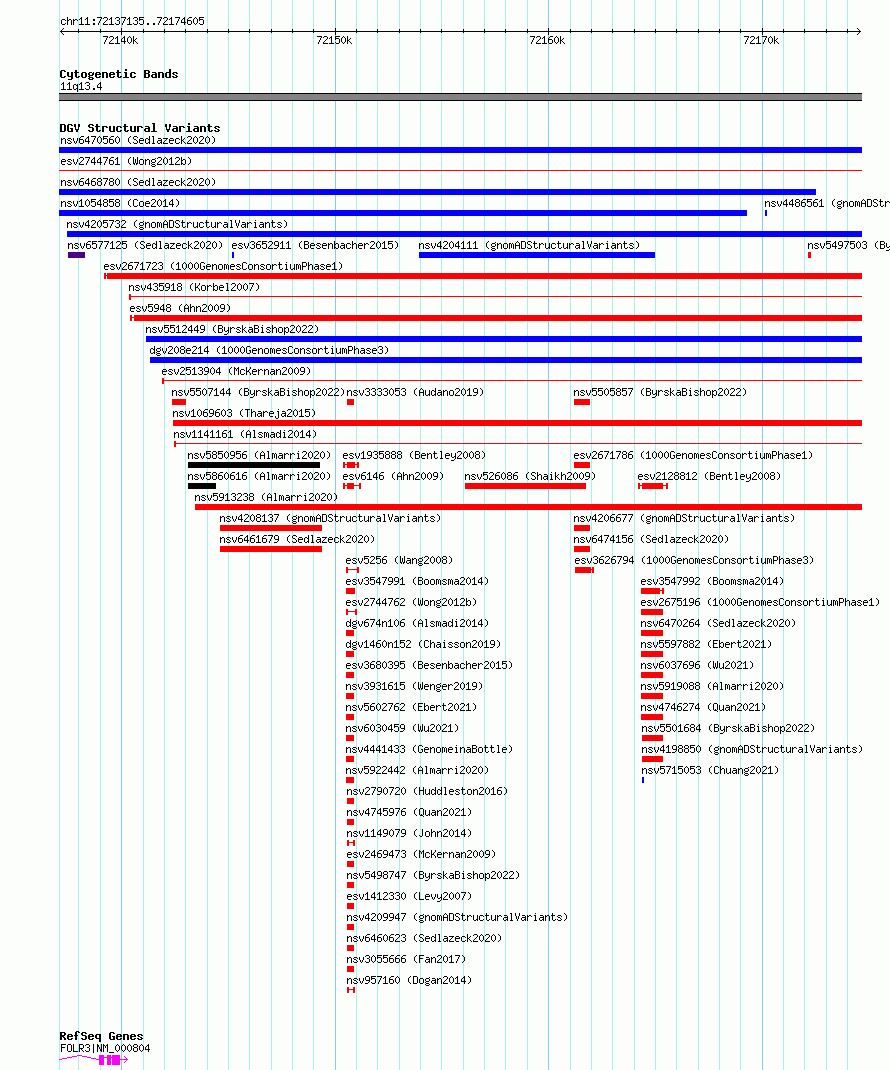 chr11:72137135..72174605

72140k 72150k 72160k 72170k

Cytogenetic Bands
11q13.4

DGV Structural Variants
nsv6470560 (Sedlazeck2020)
esv2744761 (Wong2012b)
nsv6468780 (Sedlazeck2020)
nsv1054858 (Coe2014)
nsv4486561 (gnomADStr
nsv4205732 (gnomADStructuralVariants)
nsv6577125 (Sedlazeck2020)
esv3652911 (Besenbacher2015)
nsv4204111 (gnomADStructuralVariants)
nsv5497503 (By
esv2671723 (1000GenomesConsortiumPhase1)
nsv435918 (Korbel2007)
esv5948 (Ahn2009)
nsv5512449 (ByrskaBishop2022)
dgv208e214 (1000GenomesConsortiumPhase3)
esv2513904 (McKernan2009)
nsv5507144 (ByrskaBishop2022)
nsv3333053 (Audano2019)
nsv5505857 (ByrskaBishop2022)
nsv1069603 (Thareja2015)
nsv1141161 (Alsmadi2014)
nsv5850956 (Almarri2020)
esv1935888 (Bentley2008)
esv2671786 (1000GenomesConsortiumPhase1)
nsv5860616 (Almarri2020)
esv6146 (Ahn2009)
nsv526086 (Shaikh2009)
esv2128812 (Bentley2008)
nsv5913238 (Almarri2020)
nsv4208137 (gnomADStructuralVariants)
nsv4206677 (gnomADStructuralVariants)
nsv6461679 (Sedlazeck2020)
nsv6474156 (Sedlazeck2020)
esv5256 (Wang2008)
esv3626794 (1000GenomesConsortiumPhase3)
esv3547991 (Boomsma2014)
esv3547992 (Boomsma2014)
esv2744762 (Wong2012b)
esv2675196 (1000GenomesConsortiumPhase1)
dgv674n106 (Alsmadi2014)
nsv6470264 (Sedlazeck2020)
dgv1460n152 (Chaisson2019)
nsv5597882 (Ebert2021)
esv3680395 (Besenbacher2015)
nsv6037696 (Wu2021)
nsv3931615 (Wenger2019)
nsv5919088 (Almarri2020)
nsv5602762 (Ebert2021)
nsv4746274 (Quan2021)
nsv6030459 (Wu2021)
nsv5501684 (ByrskaBishop2022)
nsv4441433 (GenomeinaBottle)
nsv4198850 (gnomADStructuralVariants)
nsv5922442 (Almarri2020)
nsv5715053 (Chuang2021)
nsv2790720 (Huddleston2016)
nsv4745976 (Quan2021)
nsv1149079 (John2014)
esv2469473 (McKernan2009)
nsv5498747 (ByrskaBishop2022)
esv1412330 (Levy2007)
nsv4209947 (gnomADStructuralVariants)
nsv6460623 (Sedlazeck2020)
nsv3055666 (Fan2017)
nsv957160 (Dogan2014)

RefSeq Genes
FOLR3|NM_000804